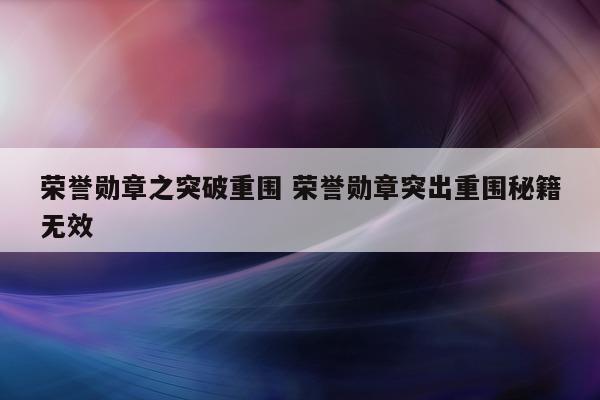 荣誉勋章之突破重围 荣誉勋章突出重围秘籍无效